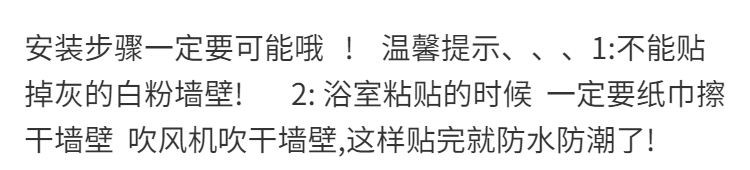 安装步骤一定要可能哦 ！ 温馨提示、、、1:不能贴掉灰的白粉墙壁!  2: 浴室粘贴的时候 一定要纸巾擦干墙壁 吹风机吹干墙壁,这样贴完就防水防潮了!